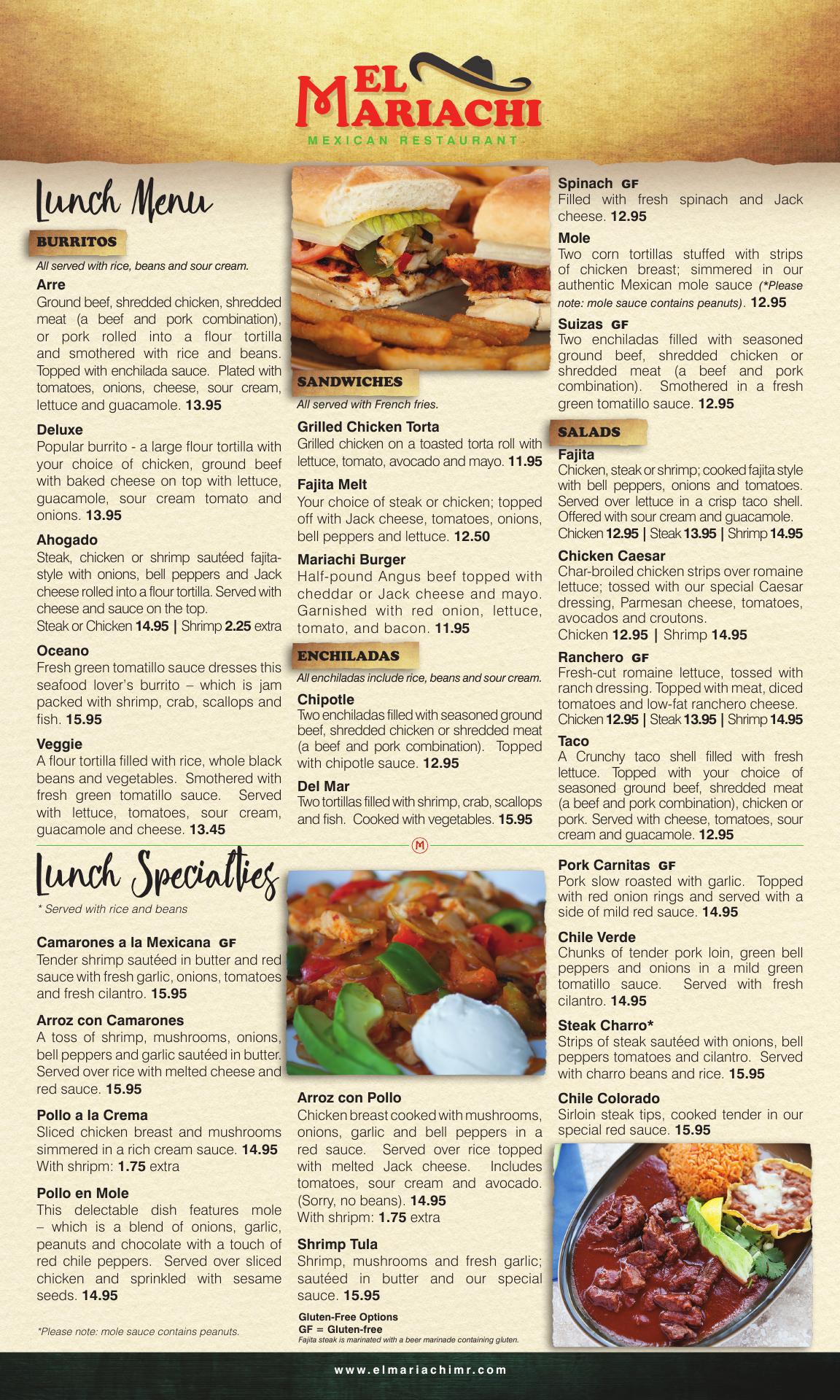 EL MARIACHI
MEXICAN RESTAURANT

Lunch Menu

BURRITOS
All served with rice, beans and sour cream.

Arre
Ground beef, shredded chicken, shredded meat (a beef and pork combination), or pork rolled into a flour tortilla and smothered with rice and beans. Topped with enchilada sauce. Plated with tomatoes, onions, cheese, sour cream, lettuce and guacamole. 13.95

Deluxe
Popular burrito - a large flour tortilla with your choice of chicken, ground beef with baked cheese on top with lettuce, guacamole, sour cream tomato and onions. 13.95

Ahogado
Steak, chicken or shrimp sautéed fajita-style with onions, bell peppers and Jack cheese rolled into a flour tortilla. Served with cheese and sauce on the top.
Steak or Chicken 14.95 | Shrimp 2.25 extra

Oceano
Fresh green tomatillo sauce dresses this seafood lover's burrito – which is jam packed with shrimp, crab, scallops and fish. 15.95

Veggie
A flour tortilla filled with rice, whole black beans and vegetables. Smothered with fresh green tomatillo sauce. Served with lettuce, tomatoes, sour cream, guacamole and cheese. 13.45

SANDWICHES
All served with French fries.

Grilled Chicken Torta
Grilled chicken on a toasted torta roll with lettuce, tomato, avocado and mayo. 11.95

Fajita Melt
Your choice of steak or chicken; topped off with Jack cheese, tomatoes, onions, bell peppers and lettuce. 12.50

Mariachi Burger
Half-pound Angus beef topped with cheddar or Jack cheese and mayo. Garnished with red onion, lettuce, tomato, and bacon. 11.95

ENCHILADAS
All enchiladas include rice, beans and sour cream.

Chipotle
Two enchiladas filled with seasoned ground beef, shredded chicken or shredded meat (a beef and pork combination). Topped with chipotle sauce. 12.95

Del Mar
Two tortillas filled with shrimp, crab, scallops and fish. Cooked with vegetables. 15.95

Spinach GF
Filled with fresh spinach and Jack cheese. 12.95

Mole
Two corn tortillas stuffed with strips of chicken breast; simmered in our authentic Mexican mole sauce (*Please note: mole sauce contains peanuts). 12.95

Suizas GF
Two enchiladas filled with seasoned ground beef, shredded chicken or shredded meat (a beef and pork combination). Smothered in a fresh green tomatillo sauce. 12.95

SALADS

Fajita
Chicken, steak or shrimp; cooked fajita style with bell peppers, onions and tomatoes. Served over lettuce in a crisp taco shell. Offered with sour cream and guacamole.
Chicken 12.95 | Steak 13.95 | Shrimp 14.95

Chicken Caesar
Char-broiled chicken strips over romaine lettuce; tossed with our special Caesar dressing, Parmesan cheese, tomatoes, avocados and croutons.
Chicken 12.95 | Shrimp 14.95

Ranchero GF
Fresh-cut romaine lettuce, tossed with ranch dressing. Topped with meat, diced tomatoes and low-fat ranchero cheese.
Chicken 12.95 | Steak 13.95 | Shrimp 14.95

Taco
A Crunchy taco shell filled with fresh lettuce. Topped with your choice of seasoned ground beef, shredded meat (a beef and pork combination), chicken or pork. Served with cheese, tomatoes, sour cream and guacamole. 12.95

M

Lunch Specialties
* Served with rice and beans

Camarones a la Mexicana GF
Tender shrimp sautéed in butter and red sauce with fresh garlic, onions, tomatoes and fresh cilantro. 15.95

Arroz con Camarones
A toss of shrimp, mushrooms, onions, bell peppers and garlic sautéed in butter. Served over rice with melted cheese and red sauce. 15.95

Pollo a la Crema
Sliced chicken breast and mushrooms simmered in a rich cream sauce. 14.95
With shripm: 1.75 extra

Pollo en Mole
This delectable dish features mole – which is a blend of onions, garlic, peanuts and chocolate with a touch of red chile peppers. Served over sliced chicken and sprinkled with sesame seeds. 14.95

*Please note: mole sauce contains peanuts.

Arroz con Pollo
Chicken breast cooked with mushrooms, onions, garlic and bell peppers in a red sauce. Served over rice topped with melted Jack cheese. Includes tomatoes, sour cream and avocado. (Sorry, no beans). 14.95
With shripm: 1.75 extra

Shrimp Tula
Shrimp, mushrooms and fresh garlic; sautéed in butter and our special sauce. 15.95

Gluten-Free Options
GF = Gluten-free
Fajita steak is marinated with a beer marinade containing gluten.

Pork Carnitas GF
Pork slow roasted with garlic. Topped with red onion rings and served with a side of mild red sauce. 14.95

Chile Verde
Chunks of tender pork loin, green bell peppers and onions in a mild green tomatillo sauce. Served with fresh cilantro. 14.95

Steak Charro*
Strips of steak sautéed with onions, bell peppers tomatoes and cilantro. Served with charro beans and rice. 15.95

Chile Colorado
Sirloin steak tips, cooked tender in our special red sauce. 15.95

www.elmariachimr.com